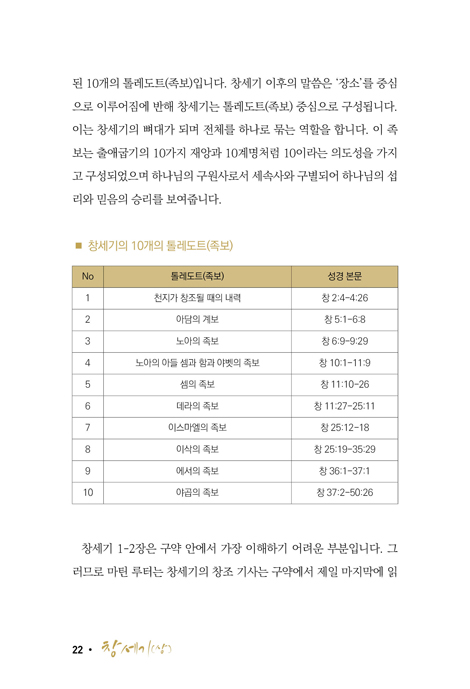 된 10개의 톨레도트(족보)입니다. 창세기 이후의 말씀은 '장소'를 중심으로 이루어짐에 반해 창세기는 톨레도트(족보) 중심으로 구성됩니다. 이는 창세기의 뼈대가 되며 전체를 하나로 묶는 역할을 합니다. 이 족보는 출애굽기의 10가지 재앙과 10계명처럼 10이라는 의도성을 가지고 구성되었으며 하나님의 구원사로서 세속사와 구별되어 하나님의 섭리와 믿음의 승리를 보여줍니다.

■ 창세기의 10개의 톨레도트(족보)

| No | 톨레도트(족보) | 성경 본문 |
|---|---|---|
| 1 | 천지가 창조될 때의 내력 | 창 2:4-4:26 |
| 2 | 아담의 계보 | 창 5:1-6:8 |
| 3 | 노아의 족보 | 창 6:9-9:29 |
| 4 | 노아의 아들 셈과 함과 야벳의 족보 | 창 10:1-11:9 |
| 5 | 셈의 족보 | 창 11:10-26 |
| 6 | 데라의 족보 | 창 11:27-25:11 |
| 7 | 이스마엘의 족보 | 창 25:12-18 |
| 8 | 이삭의 족보 | 창 25:19-35:29 |
| 9 | 에서의 족보 | 창 36:1-37:1 |
| 10 | 야곱의 족보 | 창 37:2-50:26 |

창세기 1-2장은 구약 안에서 가장 이해하기 어려운 부분입니다. 그러므로 마틴 루터는 창세기의 창조 기사는 구약에서 제일 마지막에 읽

22 • 창세기(상)